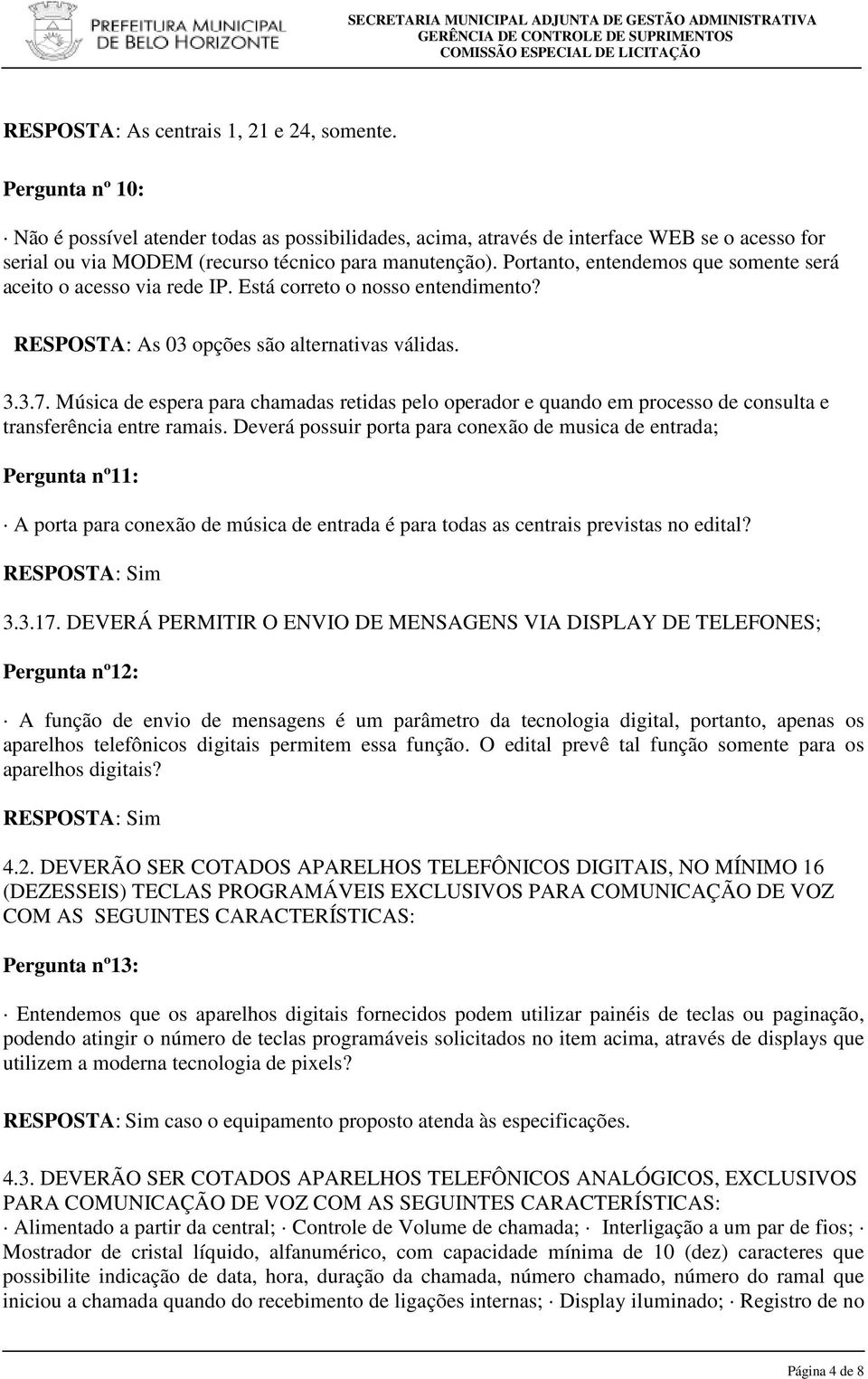 PREFEITURA MUNICIPAL DE BELO HORIZONTE

SECRETARIA MUNICIPAL ADJUNTA DE GESTÃO ADMINISTRATIVA
GERÊNCIA DE CONTROLE DE SUPRIMENTOS
COMISSÃO ESPECIAL DE LICITAÇÃO

RESPOSTA: As centrais 1, 21 e 24, somente.

Pergunta nº 10:

· Não é possível atender todas as possibilidades, acima, através de interface WEB se o acesso for serial ou via MODEM (recurso técnico para manutenção). Portanto, entendemos que somente será aceito o acesso via rede IP. Está correto o nosso entendimento?

RESPOSTA: As 03 opções são alternativas válidas.

3.3.7. Música de espera para chamadas retidas pelo operador e quando em processo de consulta e transferência entre ramais. Deverá possuir porta para conexão de musica de entrada;

Pergunta nº11:

· A porta para conexão de música de entrada é para todas as centrais previstas no edital?

RESPOSTA: Sim

3.3.17. DEVERÁ PERMITIR O ENVIO DE MENSAGENS VIA DISPLAY DE TELEFONES;

Pergunta nº12:

· A função de envio de mensagens é um parâmetro da tecnologia digital, portanto, apenas os aparelhos telefônicos digitais permitem essa função. O edital prevê tal função somente para os aparelhos digitais?

RESPOSTA: Sim

4.2. DEVERÃO SER COTADOS APARELHOS TELEFÔNICOS DIGITAIS, NO MÍNIMO 16 (DEZESSEIS) TECLAS PROGRAMÁVEIS EXCLUSIVOS PARA COMUNICAÇÃO DE VOZ COM AS SEGUINTES CARACTERÍSTICAS:

Pergunta nº13:

· Entendemos que os aparelhos digitais fornecidos podem utilizar painéis de teclas ou paginação, podendo atingir o número de teclas programáveis solicitados no item acima, através de displays que utilizem a moderna tecnologia de pixels?

RESPOSTA: Sim caso o equipamento proposto atenda às especificações.

4.3. DEVERÃO SER COTADOS APARELHOS TELEFÔNICOS ANALÓGICOS, EXCLUSIVOS PARA COMUNICAÇÃO DE VOZ COM AS SEGUINTES CARACTERÍSTICAS:
· Alimentado a partir da central; · Controle de Volume de chamada; · Interligação a um par de fios; · Mostrador de cristal líquido, alfanumérico, com capacidade mínima de 10 (dez) caracteres que possibilite indicação de data, hora, duração da chamada, número chamado, número do ramal que iniciou a chamada quando do recebimento de ligações internas; · Display iluminado; · Registro de no

Página 4 de 8